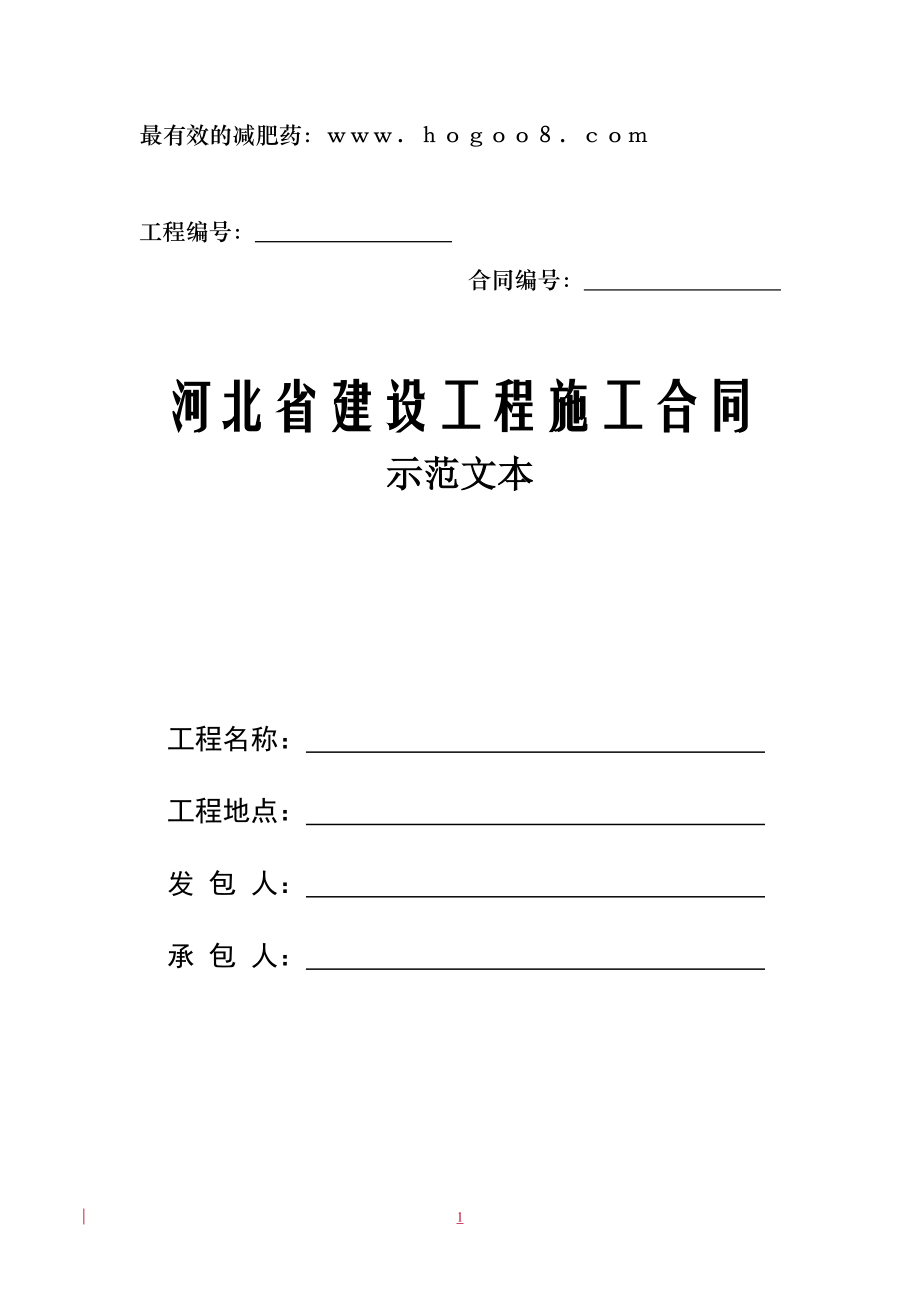 最有效的减肥药：ｗｗｗ．ｈｏｇｏｏ８．ｃｏｍ

工程编号：

合同编号：

河北省建设工程施工合同
示范文本

工程名称：

工程地点：

发 包 人：

承 包 人：

1